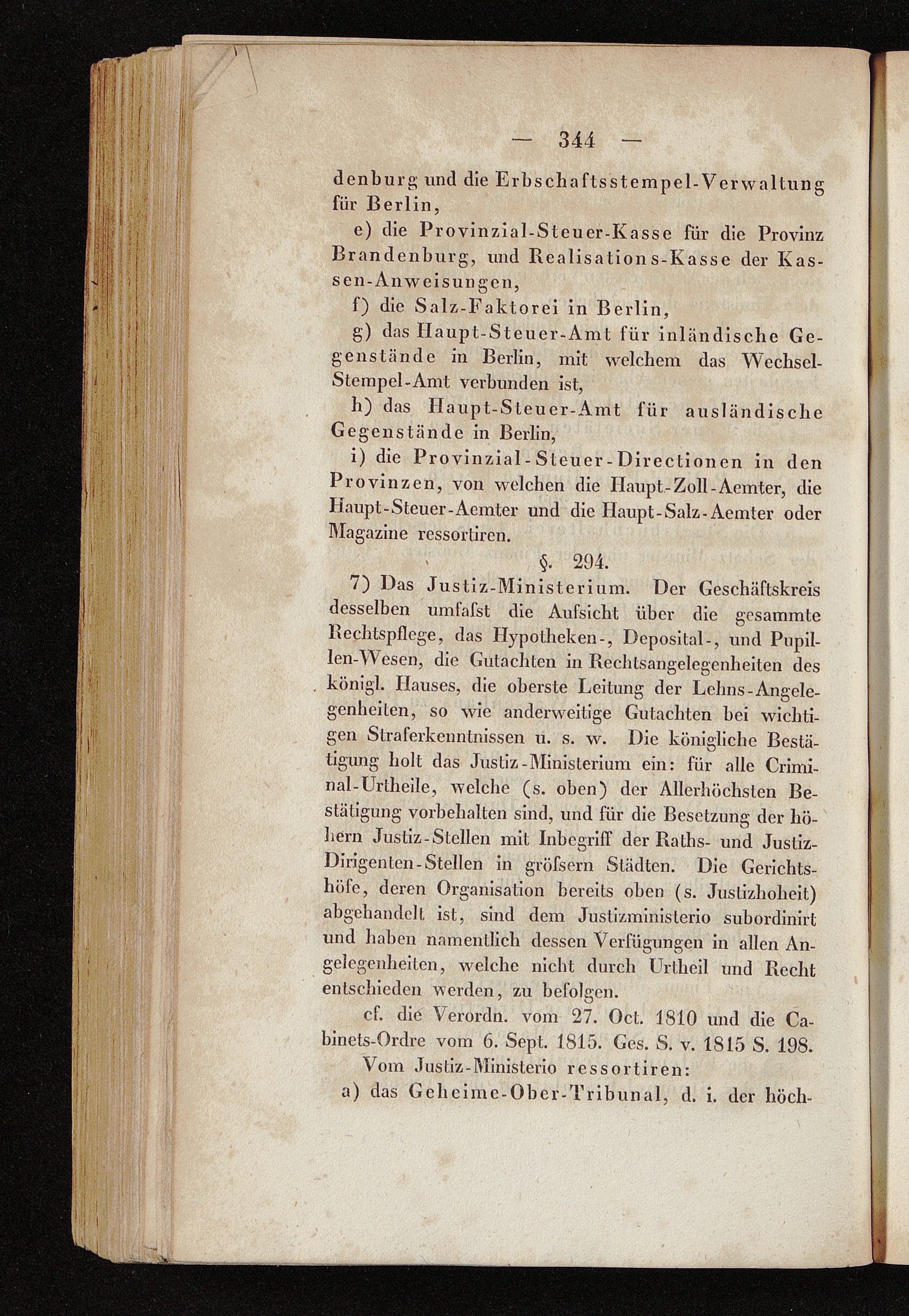 — 344 —

denburg und die Erbschaftsstempel-Verwaltung für Berlin,

e) die Provinzial-Steuer-Kasse für die Provinz Brandenburg, und Realisations-Kasse der Kassen-Anweisungen,

f) die Salz-Faktorei in Berlin,

g) das Haupt-Steuer-Amt für inländische Gegenstände in Berlin, mit welchem das Wechsel-Stempel-Amt verbunden ist,

h) das Haupt-Steuer-Amt für ausländische Gegenstände in Berlin,

i) die Provinzial-Steuer-Directionen in den Provinzen, von welchen die Haupt-Zoll-Aemter, die Haupt-Steuer-Aemter und die Haupt-Salz-Aemter oder Magazine ressortiren.

§. 294.

7) Das Justiz-Ministerium. Der Geschäftskreis desselben umfaſst die Aufsicht über die gesammte Rechtspflege, das Hypotheken-, Deposital-, und Pupillen-Wesen, die Gutachten in Rechtsangelegenheiten des königl. Hauses, die oberste Leitung der Lehns-Angelegenheiten, so wie anderweitige Gutachten bei wichtigen Straferkenntnissen u. s. w. Die königliche Bestätigung holt das Justiz-Ministerium ein: für alle Criminal-Urtheile, welche (s. oben) der Allerhöchsten Bestätigung vorbehalten sind, und für die Besetzung der höhern Justiz-Stellen mit Inbegriff der Raths- und Justiz-Dirigenten-Stellen in gröſsern Städten. Die Gerichtshöfe, deren Organisation bereits oben (s. Justizhoheit) abgehandelt ist, sind dem Justizministerio subordinirt und haben namentlich dessen Verfügungen in allen Angelegenheiten, welche nicht durch Urtheil und Recht entschieden werden, zu befolgen.

cf. die Verordn. vom 27. Oct. 1810 und die Cabinets-Ordre vom 6. Sept. 1815. Ges. S. v. 1815 S. 198.

Vom Justiz-Ministerio ressortiren:

a) das Geheime-Ober-Tribunal, d. i. der höch-